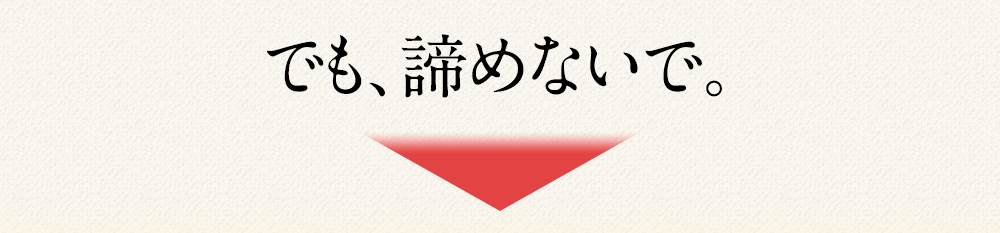 でも、諦めないで。